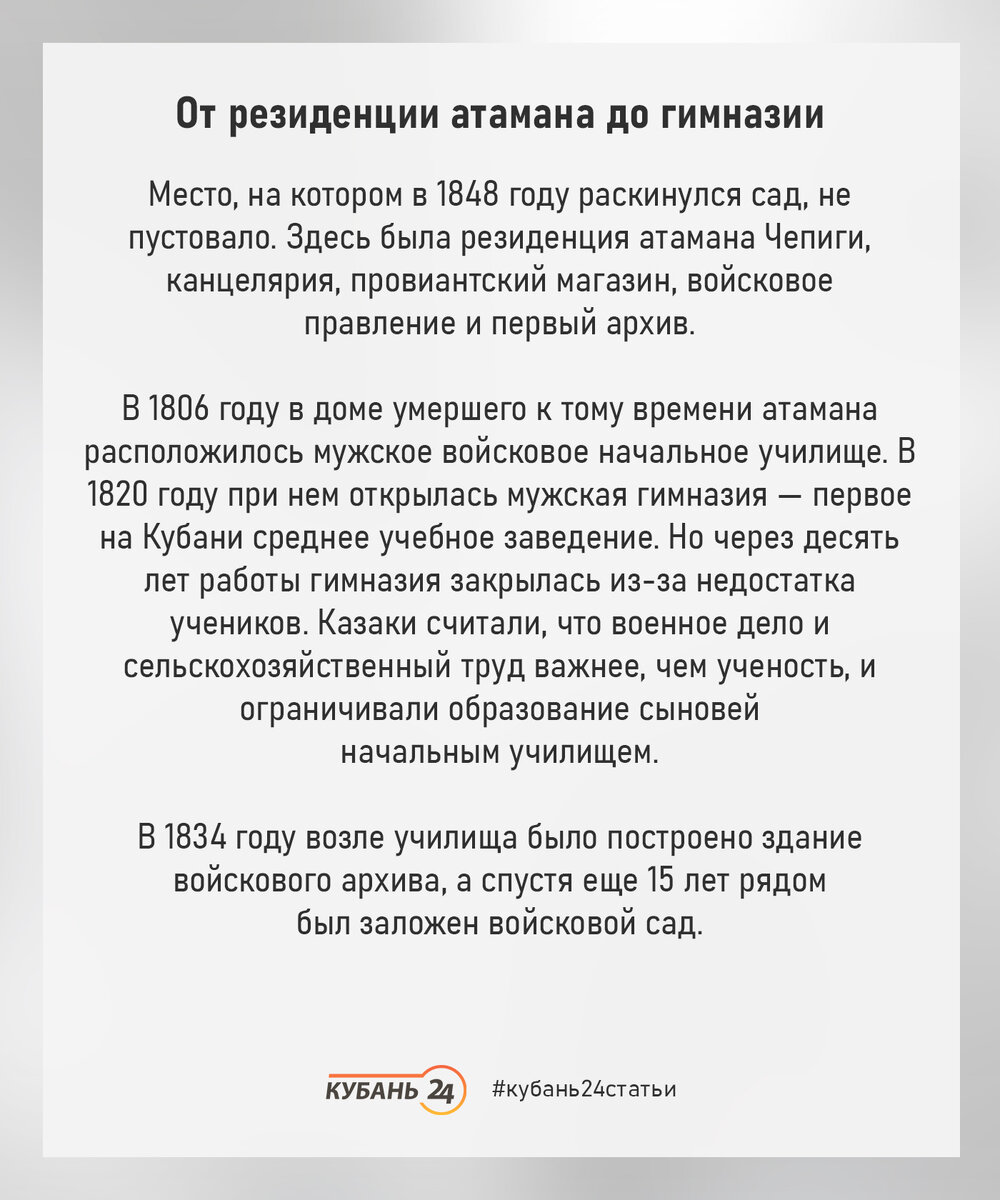 От резиденции атамана до гимназии

Место, на котором в 1848 году раскинулся сад, не пустовало. Здесь была резиденция атамана Чепиги, канцелярия, провиантский магазин, войсковое правление и первый архив.

В 1806 году в доме умершего к тому времени атамана расположилось мужское войсковое начальное училище. В 1820 году при нем открылась мужская гимназия — первое на Кубани среднее учебное заведение. Но через десять лет работы гимназия закрылась из-за недостатка учеников. Казаки считали, что военное дело и сельскохозяйственный труд важнее, чем ученость, и ограничивали образование сыновей начальным училищем.

В 1834 году возле училища было построено здание войскового архива, а спустя еще 15 лет рядом был заложен войсковой сад.

КУБАНЬ 24 #кубань24статьи